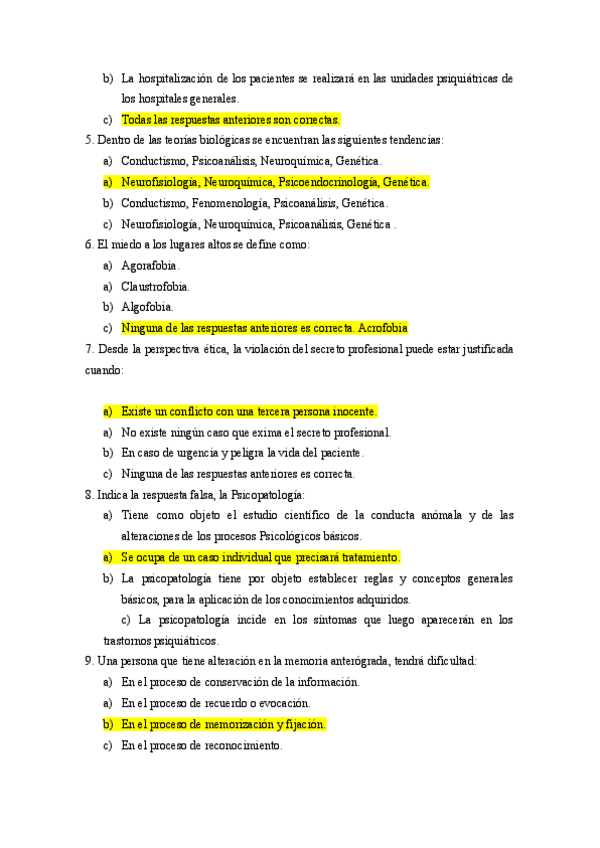 b) La hospitalización de los pacientes se realizará en las unidades psiquiátricas de los hospitales generales.

c) Todas las respuestas anteriores son correctas.

5. Dentro de las teorías biológicas se encuentran las siguientes tendencias:

a) Conductismo, Psicoanálisis, Neuroquímica, Genética.

a) Neurofisiología, Neuroquímica, Psicoendocrinología, Genética.

b) Conductismo, Fenomenología, Psicoanálisis, Genética.

c) Neurofisiología, Neuroquímica, Psicoanálisis, Genética .

6. El miedo a los lugares altos se define como:

a) Agorafobia.

a) Claustrofobia.

b) Algofobia.

c) Ninguna de las respuestas anteriores es correcta. Acrofobia

7. Desde la perspectiva ética, la violación del secreto profesional puede estar justificada cuando:

a) Existe un conflicto con una tercera persona inocente.

a) No existe ningún caso que exima el secreto profesional.

b) En caso de urgencia y peligra la vida del paciente.

c) Ninguna de las respuestas anteriores es correcta.

8. Indica la respuesta falsa, la Psicopatología:

a) Tiene como objeto el estudio científico de la conducta anómala y de las alteraciones de los procesos Psicológicos básicos.

a) Se ocupa de un caso individual que precisará tratamiento.

b) La psicopatología tiene por objeto establecer reglas y conceptos generales básicos, para la aplicación de los conocimientos adquiridos.

c) La psicopatología incide en los síntomas que luego aparecerán en los trastornos psiquiátricos.

9. Una persona que tiene alteración en la memoria anterógrada, tendrá dificultad:

a) En el proceso de conservación de la información.

a) En el proceso de recuerdo o evocación.

b) En el proceso de memorización y fijación.

c) En el proceso de reconocimiento.